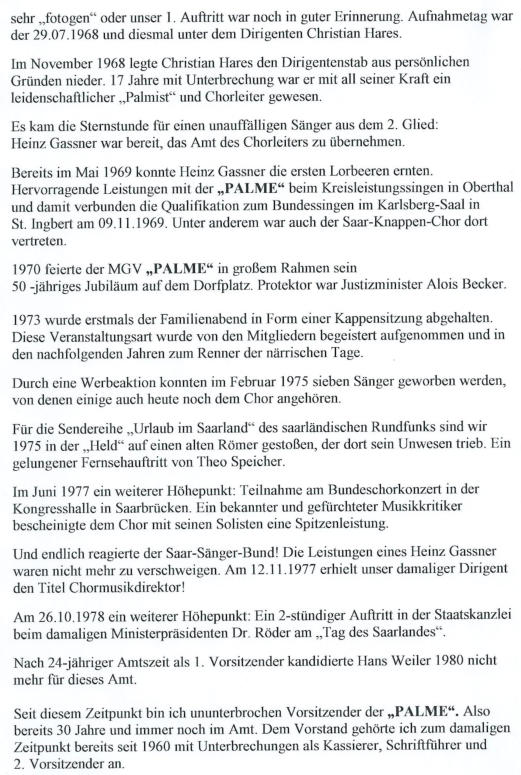 sehr „fotogen“ oder unser 1. Auftritt war noch in guter Erinnerung. Aufnahmetag war der 29.07.1968 und diesmal unter dem Dirigenten Christian Hares.

Im November 1968 legte Christian Hares den Dirigentenstab aus persönlichen Gründen nieder. 17 Jahre mit Unterbrechung war er mit all seiner Kraft ein leidenschaftlicher „Palmist“ und Chorleiter gewesen.

Es kam die Sternstunde für einen unauffälligen Sänger aus dem 2. Glied: Heinz Gassner war bereit, das Amt des Chorleiters zu übernehmen.

Bereits im Mai 1969 konnte Heinz Gassner die ersten Lorbeeren ernten. Hervorragende Leistungen mit der „PALME“ beim Kreisleistungssingen in Oberthal und damit verbunden die Qualifikation zum Bundessingen im Karlsberg-Saal in St. Ingbert am 09.11.1969. Unter anderem war auch der Saar-Knappen-Chor dort vertreten.

1970 feierte der MGV „PALME“ in großem Rahmen sein 50 -jähriges Jubiläum auf dem Dorfplatz. Protektor war Justizminister Alois Becker.

1973 wurde erstmals der Familienabend in Form einer Kappensitzung abgehalten. Diese Veranstaltungsart wurde von den Mitgliedern begeistert aufgenommen und in den nachfolgenden Jahren zum Renner der närrischen Tage.

Durch eine Werbeaktion konnten im Februar 1975 sieben Sänger geworben werden, von denen einige auch heute noch dem Chor angehören.

Für die Sendereihe „Urlaub im Saarland“ des saarländischen Rundfunks sind wir 1975 in der „Held“ auf einen alten Römer gestoßen, der dort sein Unwesen trieb. Ein gelungener Fernsehauftritt von Theo Speicher.

Im Juni 1977 ein weiterer Höhepunkt: Teilnahme am Bundeschorkonzert in der Kongresshalle in Saarbrücken. Ein bekannter und gefürchteter Musikkritiker bescheinigte dem Chor mit seinen Solisten eine Spitzenleistung.

Und endlich reagierte der Saar-Sänger-Bund! Die Leistungen eines Heinz Gassner waren nicht mehr zu verschweigen. Am 12.11.1977 erhielt unser damaliger Dirigent den Titel Chormusikdirektor!

Am 26.10.1978 ein weiterer Höhepunkt: Ein 2-stündiger Auftritt in der Staatskanzlei beim damaligen Ministerpräsidenten Dr. Röder am „Tag des Saarlandes“.

Nach 24-jähriger Amtszeit als 1. Vorsitzender kandidierte Hans Weiler 1980 nicht mehr für dieses Amt.

Seit diesem Zeitpunkt bin ich ununterbrochen Vorsitzender der „PALME“. Also bereits 30 Jahre und immer noch im Amt. Dem Vorstand gehörte ich zum damaligen Zeitpunkt bereits seit 1960 mit Unterbrechungen als Kassierer, Schriftführer und 2. Vorsitzender an.